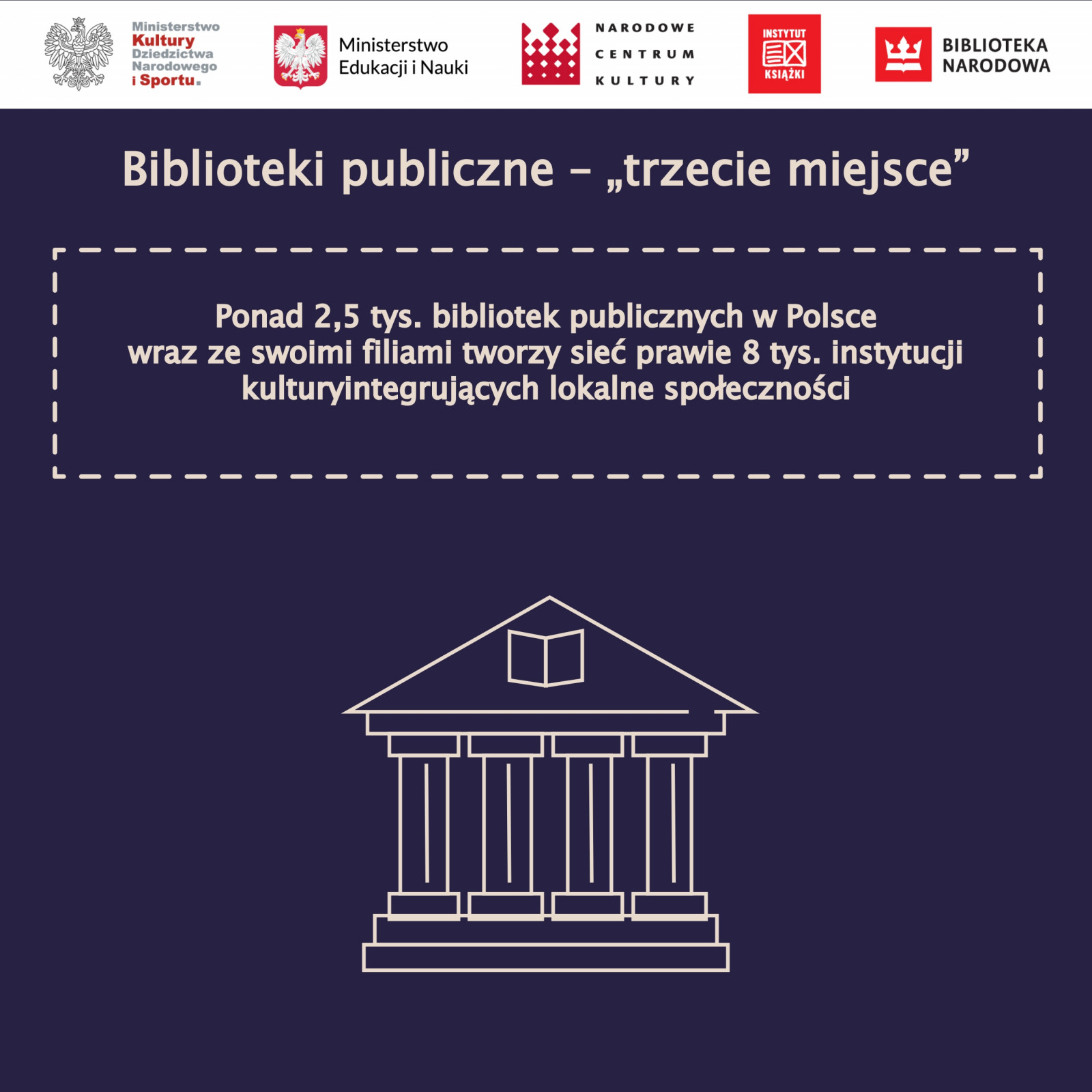 Ministerstwo Kultury Dziedzictwa Narodowego i Sportu.

Ministerstwo Edukacji i Nauki

NARODOWE CENTRUM KULTURY

INSTYTUT KSIĄŻKI

BIBLIOTEKA NARODOWA

Biblioteki publiczne – „trzecie miejsce”

Ponad 2,5 tys. bibliotek publicznych w Polsce wraz ze swoimi filiami tworzy sieć prawie 8 tys. instytucji kulturyintegrujących lokalne społeczności